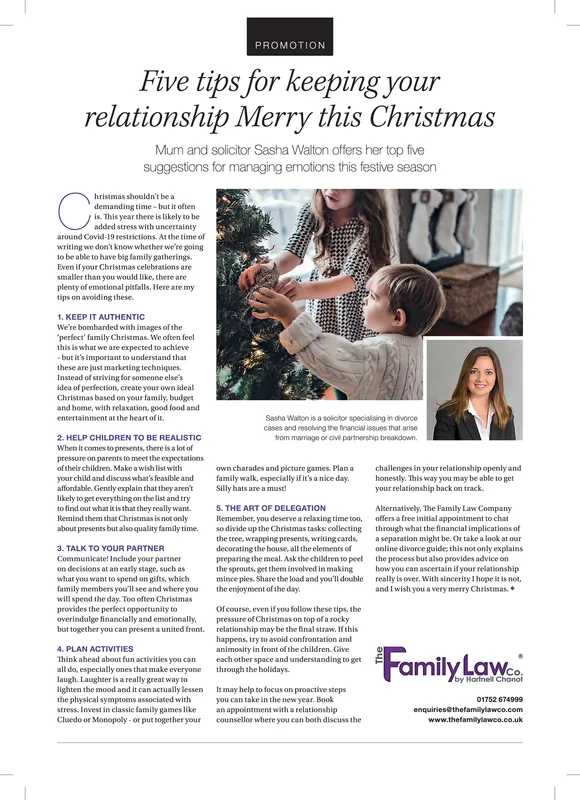 PROMOTION

Five tips for keeping your relationship Merry this Christmas

Mum and solicitor Sasha Walton offers her top five suggestions for managing emotions this festive season

Christmas shouldn't be a demanding time – but it often is. This year there is likely to be added stress with uncertainty around Covid-19 restrictions. At the time of writing we don't know whether we're going to be able to have big family gatherings. Even if your Christmas celebrations are smaller than you would like, there are plenty of emotional pitfalls. Here are my tips on avoiding these.

1. KEEP IT AUTHENTIC
We're bombarded with images of the 'perfect' family Christmas. We often feel this is what we are expected to achieve - but it's important to understand that these are just marketing techniques. Instead of striving for someone else's idea of perfection, create your own ideal Christmas based on your family, budget and home, with relaxation, good food and entertainment at the heart of it.

2. HELP CHILDREN TO BE REALISTIC
When it comes to presents, there is a lot of pressure on parents to meet the expectations of their children. Make a wish list with your child and discuss what's feasible and affordable. Gently explain that they aren't likely to get everything on the list and try to find out what it is that they really want. Remind them that Christmas is not only about presents but also quality family time.

3. TALK TO YOUR PARTNER
Communicate! Include your partner on decisions at an early stage, such as what you want to spend on gifts, which family members you'll see and where you will spend the day. Too often Christmas provides the perfect opportunity to overindulge financially and emotionally, but together you can present a united front.

4. PLAN ACTIVITIES
Think ahead about fun activities you can all do, especially ones that make everyone laugh. Laughter is a really great way to lighten the mood and it can actually lessen the physical symptoms associated with stress. Invest in classic family games like Cluedo or Monopoly - or put together your own charades and picture games. Plan a family walk, especially if it's a nice day. Silly hats are a must!

Sasha Walton is a solicitor specialising in divorce cases and resolving the financial issues that arise from marriage or civil partnership breakdown.

5. THE ART OF DELEGATION
Remember, you deserve a relaxing time too, so divide up the Christmas tasks: collecting the tree, wrapping presents, writing cards, decorating the house, all the elements of preparing the meal. Ask the children to peel the sprouts, get them involved in making mince pies. Share the load and you'll double the enjoyment of the day.

Of course, even if you follow these tips, the pressure of Christmas on top of a rocky relationship may be the final straw. If this happens, try to avoid confrontation and animosity in front of the children. Give each other space and understanding to get through the holidays.

It may help to focus on proactive steps you can take in the new year. Book an appointment with a relationship counsellor where you can both discuss the challenges in your relationship openly and honestly. This way you may be able to get your relationship back on track.

Alternatively, The Family Law Company offers a free initial appointment to chat through what the financial implications of a separation might be. Or take a look at our online divorce guide; this not only explains the process but also provides advice on how you can ascertain if your relationship really is over. With sincerity I hope it is not, and I wish you a very merry Christmas. ◆

The Family Law Co. ® by Hartnell Chanot

01752 674999
enquiries@thefamilylawco.com
www.thefamilylawco.co.uk